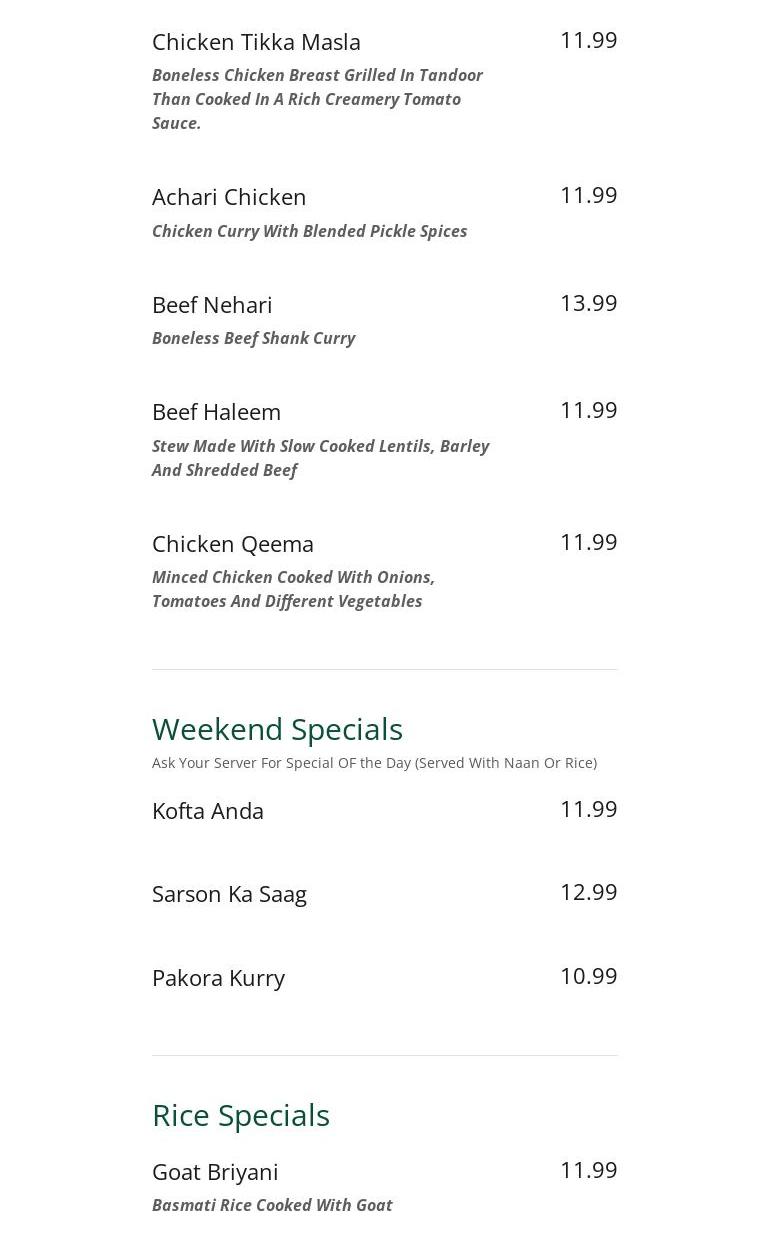 Chicken Tikka Masla
11.99
Boneless Chicken Breast Grilled In Tandoor Than Cooked In A Rich Creamery Tomato Sauce.

Achari Chicken
11.99
Chicken Curry With Blended Pickle Spices

Beef Nehari
13.99
Boneless Beef Shank Curry

Beef Haleem
11.99
Stew Made With Slow Cooked Lentils, Barley And Shredded Beef

Chicken Qeema
11.99
Minced Chicken Cooked With Onions, Tomatoes And Different Vegetables

Weekend Specials
Ask Your Server For Special OF the Day (Served With Naan Or Rice)

Kofta Anda
11.99

Sarson Ka Saag
12.99

Pakora Kurry
10.99

Rice Specials

Goat Briyani
11.99
Basmati Rice Cooked With Goat